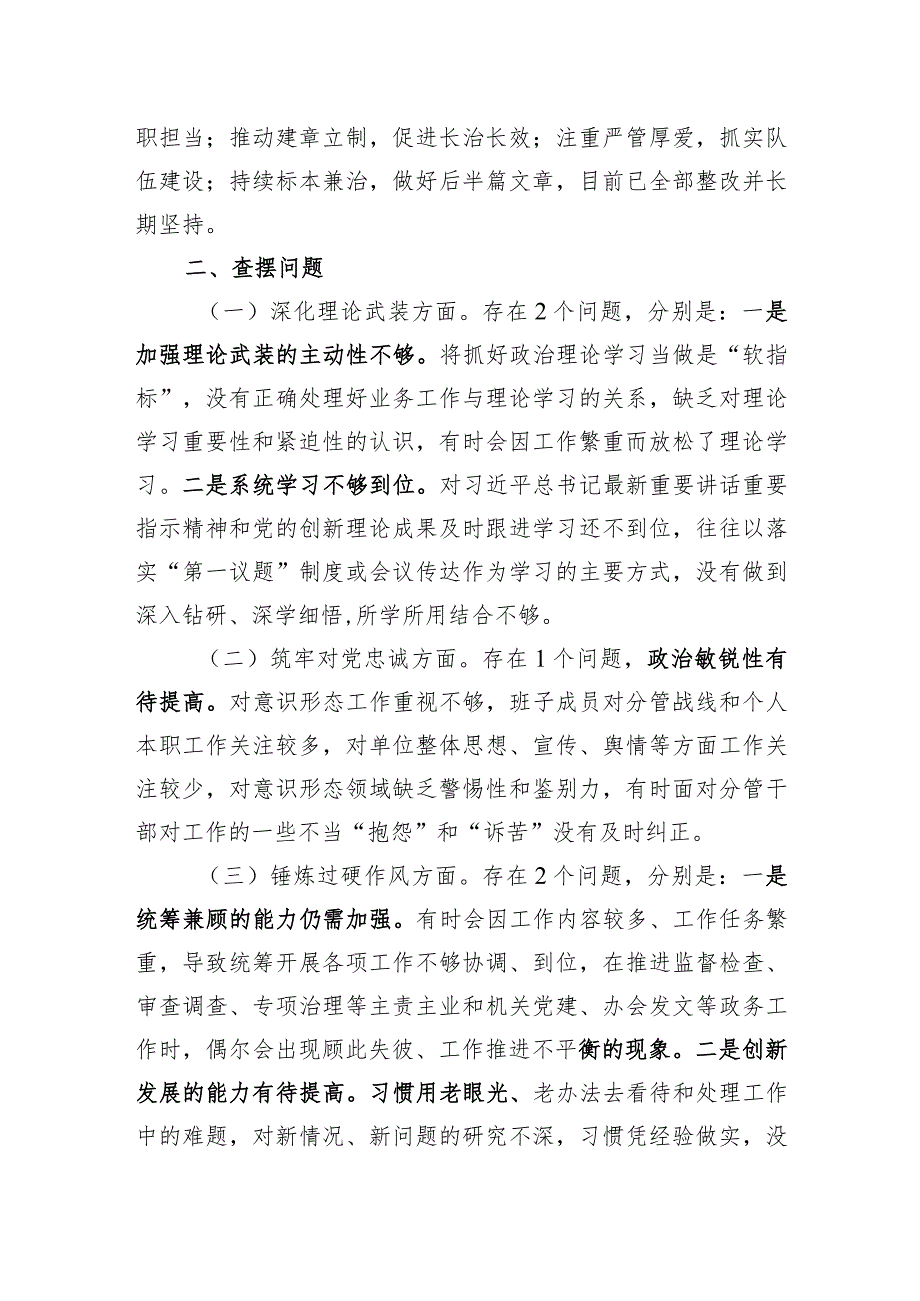 职担当；推动建章立制，促进长治长效；注重严管厚爱，抓实队伍建设；持续标本兼治，做好后半篇文章，目前已全部整改并长期坚持。

二、查摆问题

（一）深化理论武装方面。存在2个问题，分别是：一是加强理论武装的主动性不够。将抓好政治理论学习当做是“软指标”，没有正确处理好业务工作与理论学习的关系，缺乏对理论学习重要性和紧迫性的认识，有时会因工作繁重而放松了理论学习。二是系统学习不够到位。对习近平总书记最新重要讲话重要指示精神和党的创新理论成果及时跟进学习还不到位，往往以落实“第一议题”制度或会议传达作为学习的主要方式，没有做到深入钻研、深学细悟,所学所用结合不够。

（二）筑牢对党忠诚方面。存在1个问题，政治敏锐性有待提高。对意识形态工作重视不够，班子成员对分管战线和个人本职工作关注较多，对单位整体思想、宣传、舆情等方面工作关注较少，对意识形态领域缺乏警惕性和鉴别力，有时面对分管干部对工作的一些不当“抱怨”和“诉苦”没有及时纠正。

（三）锤炼过硬作风方面。存在2个问题，分别是：一是统筹兼顾的能力仍需加强。有时会因工作内容较多、工作任务繁重，导致统筹开展各项工作不够协调、到位，在推进监督检查、审查调查、专项治理等主责主业和机关党建、办会发文等政务工作时，偶尔会出现顾此失彼、工作推进不平衡的现象。二是创新发展的能力有待提高。习惯用老眼光、老办法去看待和处理工作中的难题，对新情况、新问题的研究不深，习惯凭经验做实，没